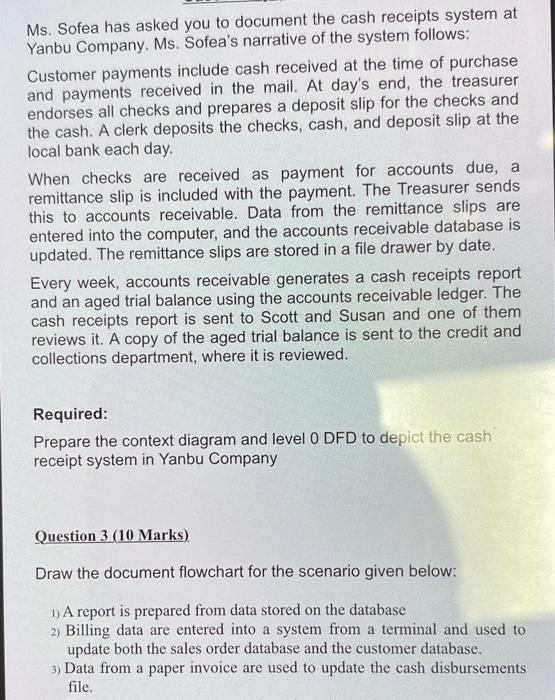 Ms. Sofea has asked you to document the cash receipts system at Yanbu Company. Ms. Sofea's narrative of the system follows:

Customer payments include cash received at the time of purchase and payments received in the mail. At day's end, the treasurer endorses all checks and prepares a deposit slip for the checks and the cash. A clerk deposits the checks, cash, and deposit slip at the local bank each day.

When checks are received as payment for accounts due, a remittance slip is included with the payment. The Treasurer sends this to accounts receivable. Data from the remittance slips are entered into the computer, and the accounts receivable database is updated. The remittance slips are stored in a file drawer by date.

Every week, accounts receivable generates a cash receipts report and an aged trial balance using the accounts receivable ledger. The cash receipts report is sent to Scott and Susan and one of them reviews it. A copy of the aged trial balance is sent to the credit and collections department, where it is reviewed.

Required:
Prepare the context diagram and level 0 DFD to depict the cash receipt system in Yanbu Company

Question 3 (10 Marks)

Draw the document flowchart for the scenario given below:

1) A report is prepared from data stored on the database
2) Billing data are entered into a system from a terminal and used to update both the sales order database and the customer database.
3) Data from a paper invoice are used to update the cash disbursements file.